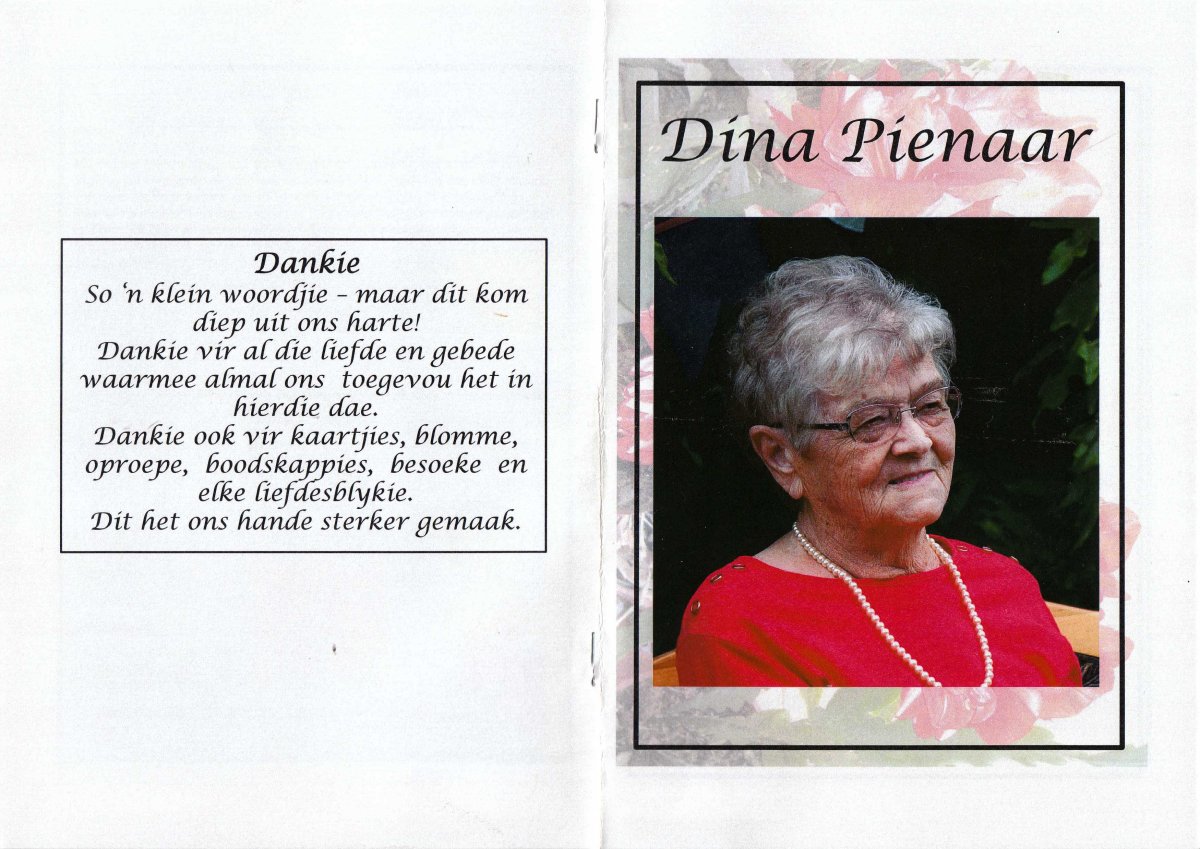 Dankie
So 'n klein woordjie – maar dit kom diep uit ons harte!
Dankie vir al die liefde en gebede waarmee almal ons toegevou het in hierdie dae.
Dankie ook vir kaartjies, blomme, oproepe, boodskappies, besoeke en elke liefdesblykie.
Dit het ons hande sterker gemaak.

Dina Pienaar